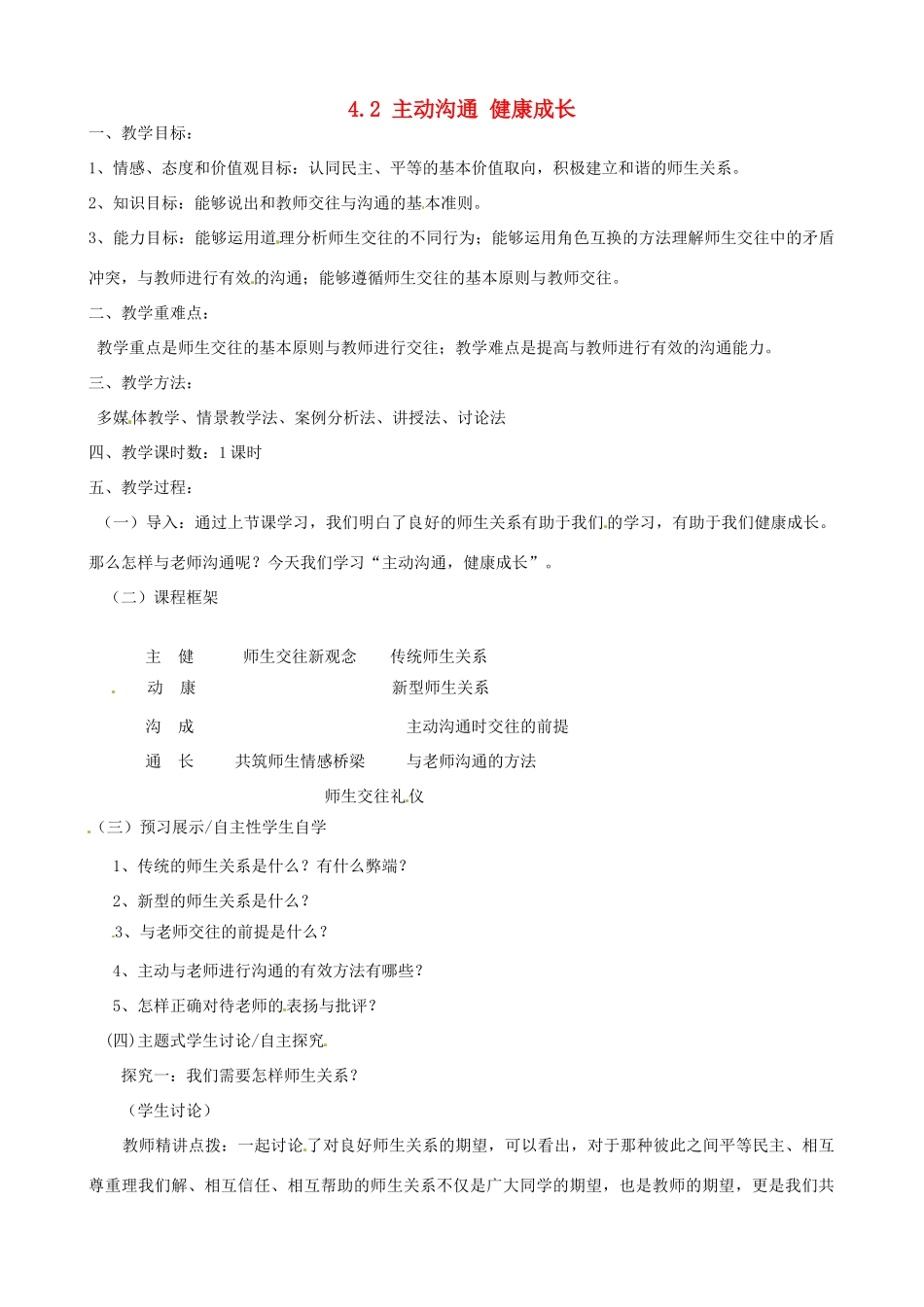 4.2 主动沟通 健康成长

一、教学目标：

1、情感、态度和价值观目标：认同民主、平等的基本价值取向，积极建立和谐的师生关系。

2、知识目标：能够说出和教师交往与沟通的基本准则。

3、能力目标：能够运用道理分析师生交往的不同行为；能够运用角色互换的方法理解师生交往中的矛盾冲突，与教师进行有效的沟通；能够遵循师生交往的基本原则与教师交往。

二、教学重难点：

教学重点是师生交往的基本原则与教师进行交往；教学难点是提高与教师进行有效的沟通能力。

三、教学方法：

多媒体教学、情景教学法、案例分析法、讲授法、讨论法

四、教学课时数：1 课时

五、教学过程：

（一）导入：通过上节课学习，我们明白了良好的师生关系有助于我们的学习，有助于我们健康成长。那么怎样与老师沟通呢？今天我们学习“主动沟通，健康成长”。

（二）课程框架

主 健 师生交往新观念 传统师生关系
动 康 新型师生关系
沟 成 主动沟通时交往的前提
通 长 共筑师生情感桥梁 与老师沟通的方法
师生交往礼仪

（三）预习展示/自主性学生自学

1、传统的师生关系是什么？有什么弊端？

2、新型的师生关系是什么？

3、与老师交往的前提是什么？

4、主动与老师进行沟通的有效方法有哪些？

5、怎样正确对待老师的表扬与批评？

(四)主题式学生讨论/自主探究

探究一：我们需要怎样师生关系？

（学生讨论）

教师精讲点拨：一起讨论了对良好师生关系的期望，可以看出，对于那种彼此之间平等民主、相互尊重理我们解、相互信任、相互帮助的师生关系不仅是广大同学的期望，也是教师的期望，更是我们共